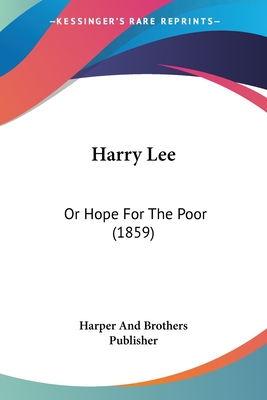 —KESSINGER'S RARE REPRINTS—

Harry Lee

Or Hope For The Poor (1859)

Harper And Brothers Publisher